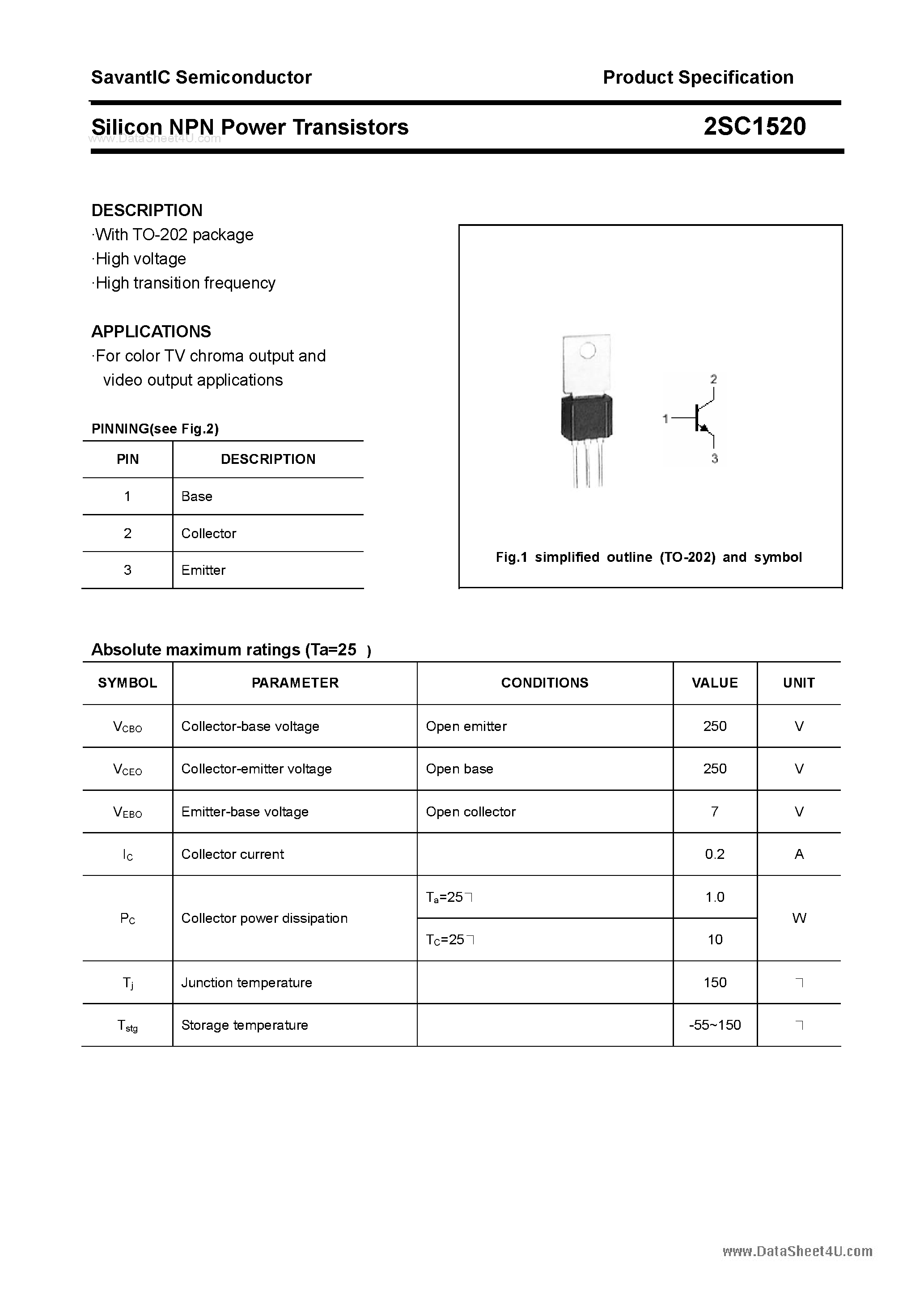 SavantIC Semiconductor

Product Specification

Silicon NPN Power Transistors

2SC1520

www.DataSheet4U.com

DESCRIPTION
·With TO-202 package
·High voltage
·High transition frequency

APPLICATIONS
·For color TV chroma output and video output applications

PINNING(see Fig.2)

| PIN | DESCRIPTION |
|---|---|
| 1 | Base |
| 2 | Collector |
| 3 | Emitter |

2
1
3

Fig.1 simplified outline (TO-202) and symbol

Absolute maximum ratings (Ta=25 )

| SYMBOL | PARAMETER | CONDITIONS | VALUE | UNIT |
|---|---|---|---|---|
| $V_{CBO}$ | Collector-base voltage | Open emitter | 250 | V |
| $V_{CEO}$ | Collector-emitter voltage | Open base | 250 | V |
| $V_{EBO}$ | Emitter-base voltage | Open collector | 7 | V |
| $I_C$ | Collector current | | 0.2 | A |
| $P_C$ | Collector power dissipation | $T_a$=25 | 1.0 | W |
| | | $T_C$=25 | 10 | |
| $T_j$ | Junction temperature | | 150 | |
| $T_{stg}$ | Storage temperature | | -55~150 | |

www.DataSheet4U.com